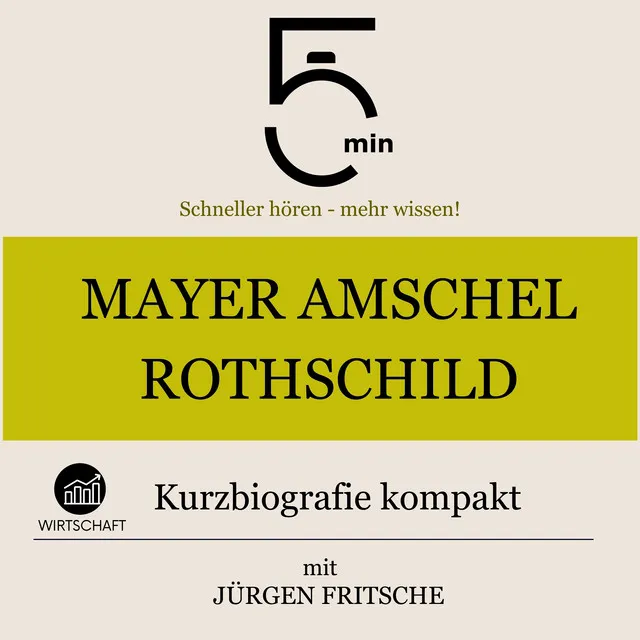 5 min

Schneller hören - mehr wissen!

MAYER AMSCHEL ROTHSCHILD

WIRTSCHAFT

Kurzbiografie kompakt

mit
JÜRGEN FRITSCHE